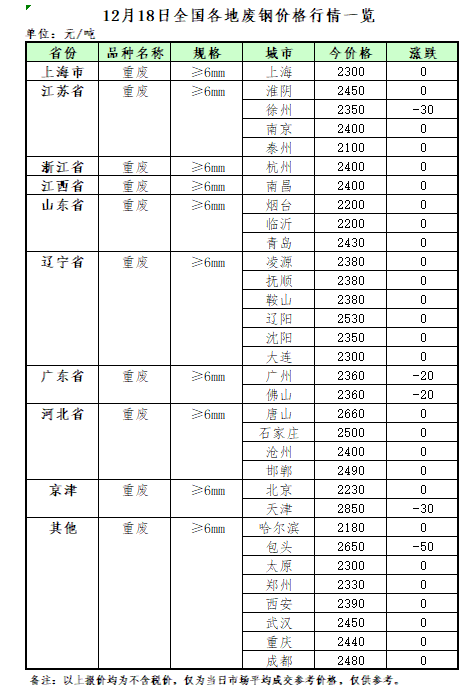 12月18日全国各地废钢价格行情一览

单位：元/吨

| 省份 | 品种名称 | 规格 | 城市 | 今价格 | 涨跌 |
|---|---|---|---|---|---|
| 上海市 | 重废 | ≥6mm | 上海 | 2300 | 0 |
| 江苏省 | 重废 | ≥6mm | 淮阴 | 2450 | 0 |
| | | | 徐州 | 2350 | -30 |
| | | | 南京 | 2400 | 0 |
| | | | 泰州 | 2100 | 0 |
| 浙江省 | 重废 | ≥6mm | 杭州 | 2400 | 0 |
| 江西省 | 重废 | ≥6mm | 南昌 | 2400 | 0 |
| 山东省 | 重废 | ≥6mm | 烟台 | 2200 | 0 |
| | | | 临沂 | 2200 | 0 |
| | | | 青岛 | 2430 | 0 |
| 辽宁省 | 重废 | ≥6mm | 凌源 | 2380 | 0 |
| | | | 抚顺 | 2380 | 0 |
| | | | 鞍山 | 2380 | 0 |
| | | | 辽阳 | 2530 | 0 |
| | | | 沈阳 | 2350 | 0 |
| | | | 大连 | 2300 | 0 |
| 广东省 | 重废 | ≥6mm | 广州 | 2360 | -20 |
| | | | 佛山 | 2360 | -20 |
| 河北省 | 重废 | ≥6mm | 唐山 | 2660 | 0 |
| | | | 石家庄 | 2500 | 0 |
| | | | 沧州 | 2400 | 0 |
| | | | 邯郸 | 2490 | 0 |
| 京津 | 重废 | ≥6mm | 北京 | 2230 | 0 |
| | | | 天津 | 2850 | -30 |
| 其他 | 重废 | ≥6mm | 哈尔滨 | 2180 | 0 |
| | | | 包头 | 2650 | -50 |
| | | | 太原 | 2300 | 0 |
| | | | 郑州 | 2330 | 0 |
| | | | 西安 | 2390 | 0 |
| | | | 武汉 | 2450 | 0 |
| | | | 重庆 | 2440 | 0 |
| | | | 成都 | 2480 | 0 |

备注：以上报价均为不含税价，仅为当日市场平均成交参考价格，仅供参考。